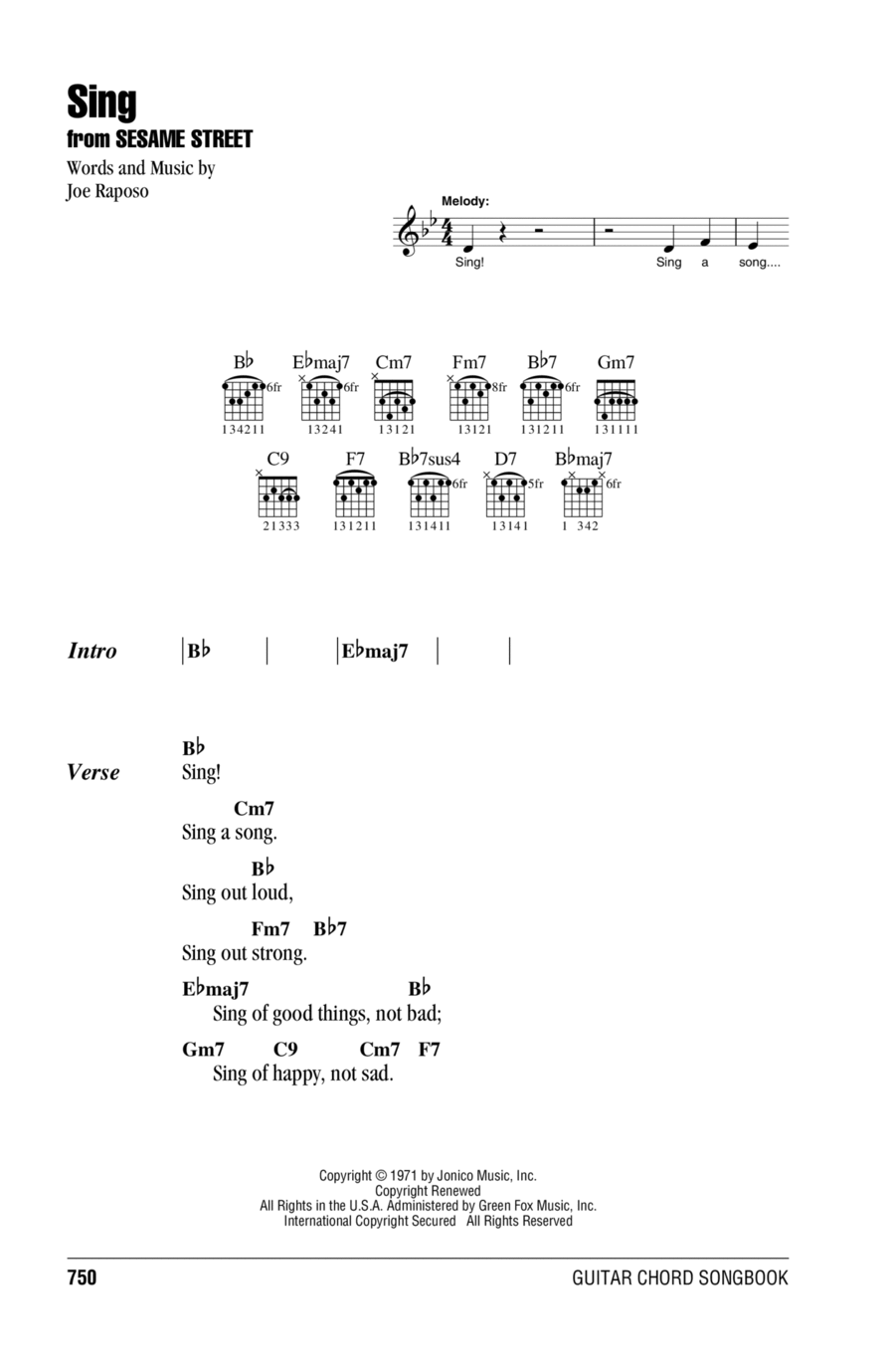 Sing
from SESAME STREET

Words and Music by
Joe Raposo

Melody:

Sing! Sing a song....

B♭ 6fr 134211
E♭maj7 6fr 13241
Cm7 13121
Fm7 8fr 13121
B♭7 6fr 131211
Gm7 131111
C9 21333
F7 131211
B♭7sus4 6fr 131411
D7 5fr 13141
B♭maj7 6fr 1 342

Intro | B♭ | | E♭maj7 | |

Verse
B♭
Sing!
Cm7
Sing a song.
B♭
Sing out loud,
Fm7 B♭7
Sing out strong.
E♭maj7 B♭
Sing of good things, not bad;
Gm7 C9 Cm7 F7
Sing of happy, not sad.

Copyright © 1971 by Jonico Music, Inc.
Copyright Renewed
All Rights in the U.S.A. Administered by Green Fox Music, Inc.
International Copyright Secured All Rights Reserved

750

GUITAR CHORD SONGBOOK